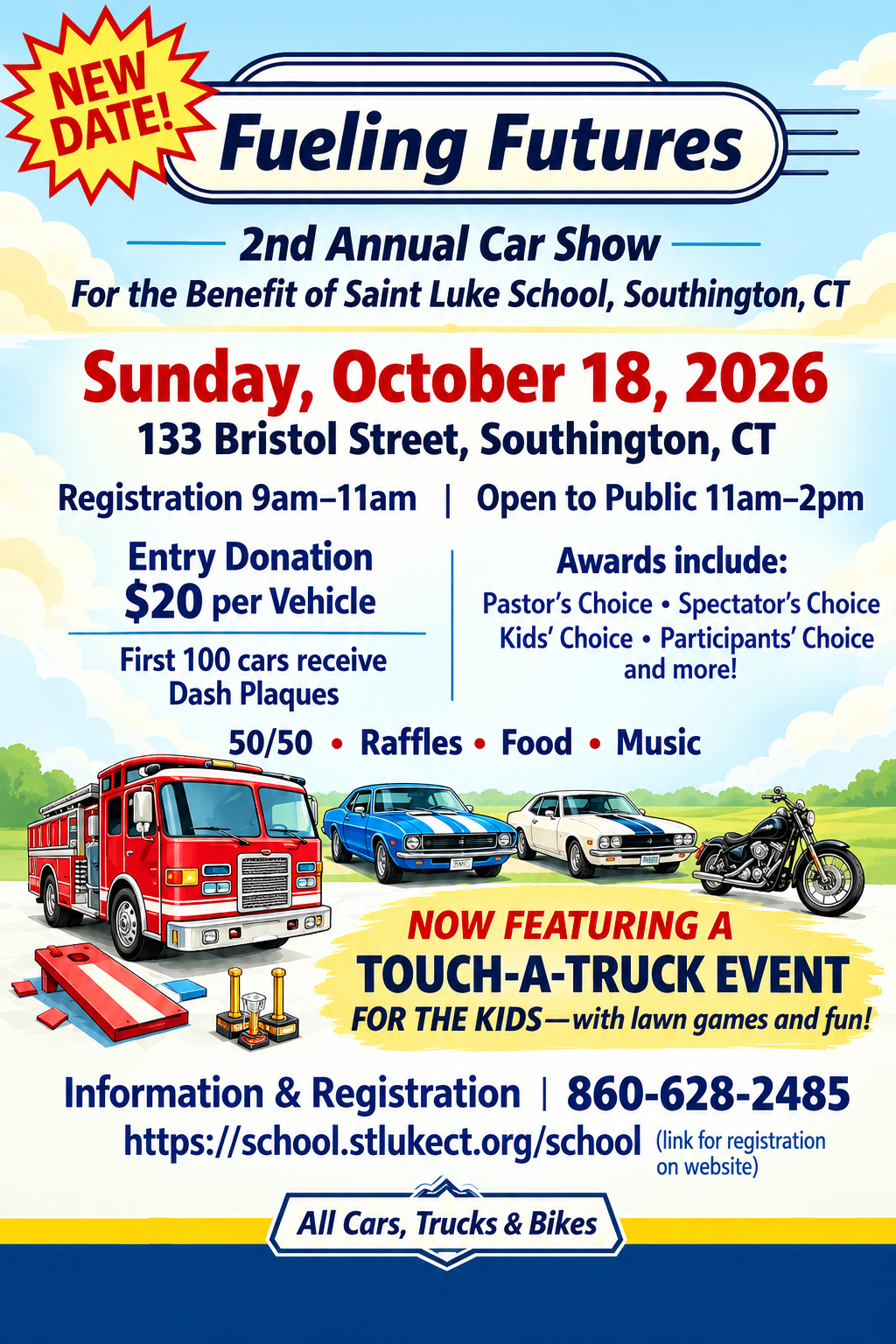 NEW DATE!

Fueling Futures

2nd Annual Car Show

For the Benefit of Saint Luke School, Southington, CT

Sunday, October 18, 2026

133 Bristol Street, Southington, CT

Registration 9am–11am | Open to Public 11am–2pm

Entry Donation
$20 per Vehicle

First 100 cars receive Dash Plaques

Awards include:
Pastor's Choice • Spectator's Choice
Kids' Choice • Participants' Choice
and more!

50/50 • Raffles • Food • Music

NOW FEATURING A
TOUCH-A-TRUCK EVENT
FOR THE KIDS—with lawn games and fun!

Information & Registration | 860-628-2485

https://school.stlukect.org/school (link for registration on website)

All Cars, Trucks & Bikes